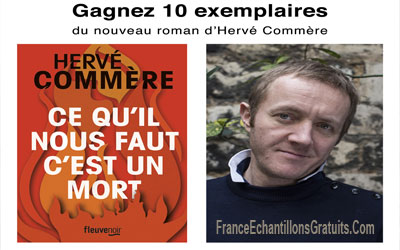 Gagnez 10 exemplaires
du nouveau roman d'Hervé Commère

HERVÉ
COMMÈRE

CE QU'IL NOUS FAUT C'EST UN MORT

fleuvenoir

FranceEchantillonsGratuits.Com